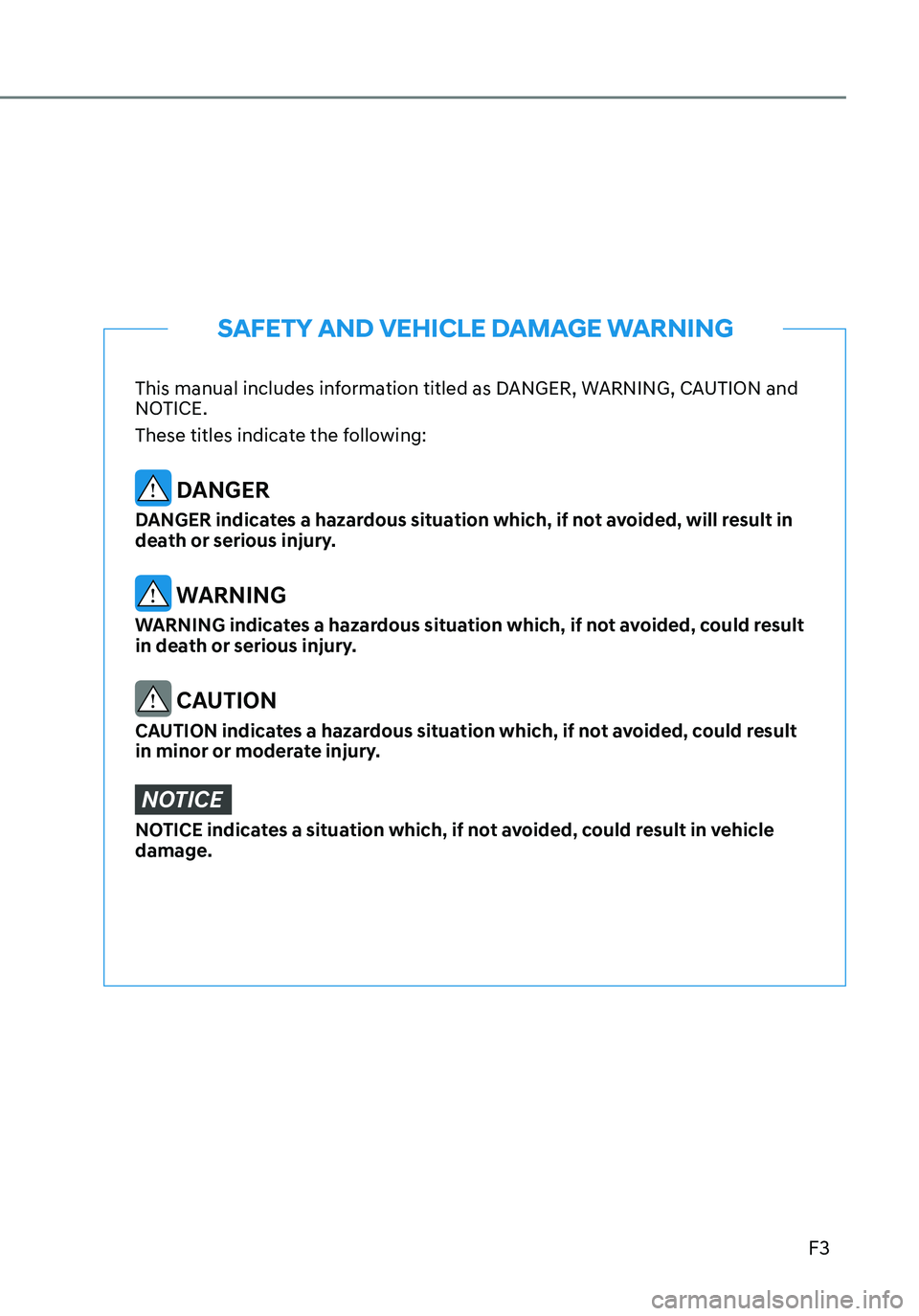 SAFETY AND VEHICLE DAMAGE WARNING

This manual includes information titled as DANGER, WARNING, CAUTION and NOTICE.

These titles indicate the following:

DANGER

DANGER indicates a hazardous situation which, if not avoided, will result in death or serious injury.

WARNING

WARNING indicates a hazardous situation which, if not avoided, could result in death or serious injury.

CAUTION

CAUTION indicates a hazardous situation which, if not avoided, could result in minor or moderate injury.

NOTICE

NOTICE indicates a situation which, if not avoided, could result in vehicle damage.

F3

carmanualsonline.info